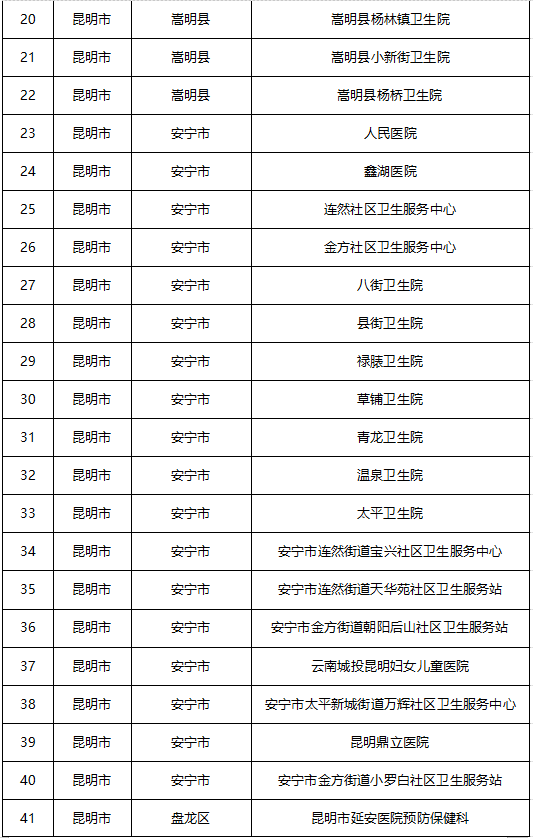 | 20 | 昆明市 | 嵩明县 | 嵩明县杨林镇卫生院 |
|---|---|---|---|
| 21 | 昆明市 | 嵩明县 | 嵩明县小新街卫生院 |
| 22 | 昆明市 | 嵩明县 | 嵩明县杨桥卫生院 |
| 23 | 昆明市 | 安宁市 | 人民医院 |
| 24 | 昆明市 | 安宁市 | 鑫湖医院 |
| 25 | 昆明市 | 安宁市 | 连然社区卫生服务中心 |
| 26 | 昆明市 | 安宁市 | 金方社区卫生服务中心 |
| 27 | 昆明市 | 安宁市 | 八街卫生院 |
| 28 | 昆明市 | 安宁市 | 县街卫生院 |
| 29 | 昆明市 | 安宁市 | 禄脿卫生院 |
| 30 | 昆明市 | 安宁市 | 草铺卫生院 |
| 31 | 昆明市 | 安宁市 | 青龙卫生院 |
| 32 | 昆明市 | 安宁市 | 温泉卫生院 |
| 33 | 昆明市 | 安宁市 | 太平卫生院 |
| 34 | 昆明市 | 安宁市 | 安宁市连然街道宝兴社区卫生服务中心 |
| 35 | 昆明市 | 安宁市 | 安宁市连然街道天华苑社区卫生服务站 |
| 36 | 昆明市 | 安宁市 | 安宁市金方街道朝阳后山社区卫生服务站 |
| 37 | 昆明市 | 安宁市 | 云南城投昆明妇女儿童医院 |
| 38 | 昆明市 | 安宁市 | 安宁市太平新城街道万辉社区卫生服务中心 |
| 39 | 昆明市 | 安宁市 | 昆明鼎立医院 |
| 40 | 昆明市 | 安宁市 | 安宁市金方街道小罗白社区卫生服务站 |
| 41 | 昆明市 | 盘龙区 | 昆明市延安医院预防保健科 |